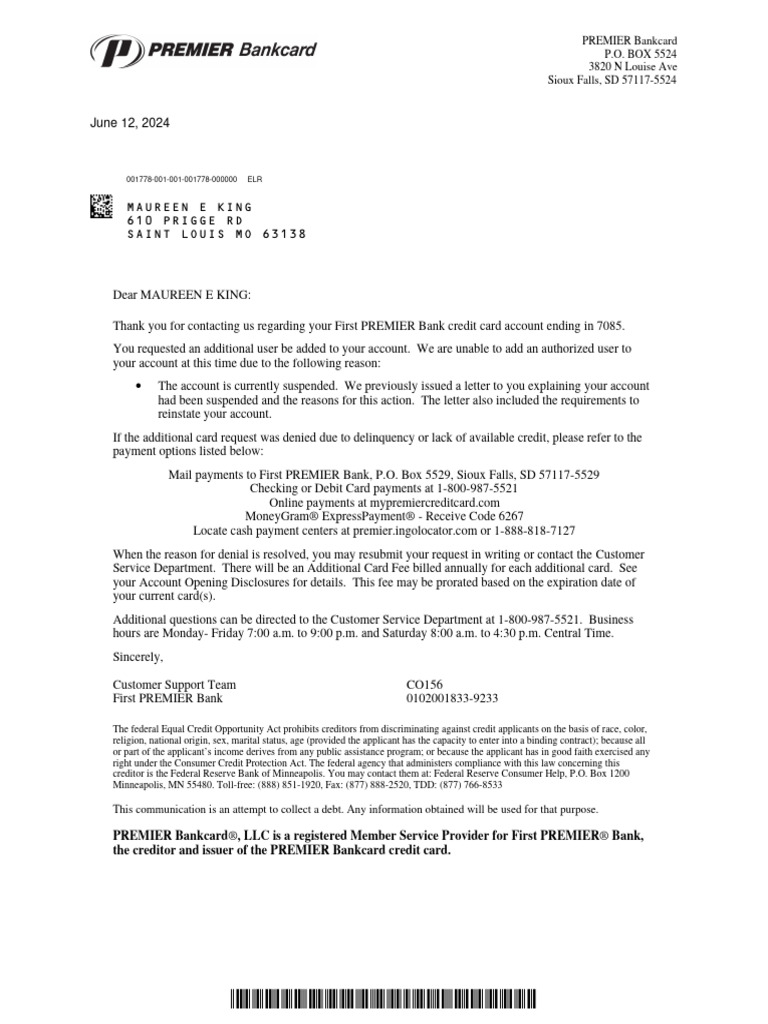 PREMIER Bankcard

PREMIER Bankcard
P.O. BOX 5524
3820 N Louise Ave
Sioux Falls, SD 57117-5524

June 12, 2024

001778-001-001-001778-000000 ELR

MAUREEN E KING
610 PRIGGE RD
SAINT LOUIS MO 63138

Dear MAUREEN E KING:

Thank you for contacting us regarding your First PREMIER Bank credit card account ending in 7085.

You requested an additional user be added to your account. We are unable to add an authorized user to your account at this time due to the following reason:

• The account is currently suspended. We previously issued a letter to you explaining your account had been suspended and the reasons for this action. The letter also included the requirements to reinstate your account.

If the additional card request was denied due to delinquency or lack of available credit, please refer to the payment options listed below:

Mail payments to First PREMIER Bank, P.O. Box 5529, Sioux Falls, SD 57117-5529
Checking or Debit Card payments at 1-800-987-5521
Online payments at mypremiercreditcard.com
MoneyGram® ExpressPayment® - Receive Code 6267
Locate cash payment centers at premier.ingolocator.com or 1-888-818-7127

When the reason for denial is resolved, you may resubmit your request in writing or contact the Customer Service Department. There will be an Additional Card Fee billed annually for each additional card. See your Account Opening Disclosures for details. This fee may be prorated based on the expiration date of your current card(s).

Additional questions can be directed to the Customer Service Department at 1-800-987-5521. Business hours are Monday- Friday 7:00 a.m. to 9:00 p.m. and Saturday 8:00 a.m. to 4:30 p.m. Central Time.

Sincerely,

Customer Support Team
First PREMIER Bank

CO156
0102001833-9233

The federal Equal Credit Opportunity Act prohibits creditors from discriminating against credit applicants on the basis of race, color, religion, national origin, sex, marital status, age (provided the applicant has the capacity to enter into a binding contract); because all or part of the applicant's income derives from any public assistance program; or because the applicant has in good faith exercised any right under the Consumer Credit Protection Act. The federal agency that administers compliance with this law concerning this creditor is the Federal Reserve Bank of Minneapolis. You may contact them at: Federal Reserve Consumer Help, P.O. Box 1200 Minneapolis, MN 55480. Toll-free: (888) 851-1920, Fax: (877) 888-2520, TDD: (877) 766-8533

This communication is an attempt to collect a debt. Any information obtained will be used for that purpose.

PREMIER Bankcard®, LLC is a registered Member Service Provider for First PREMIER® Bank, the creditor and issuer of the PREMIER Bankcard credit card.